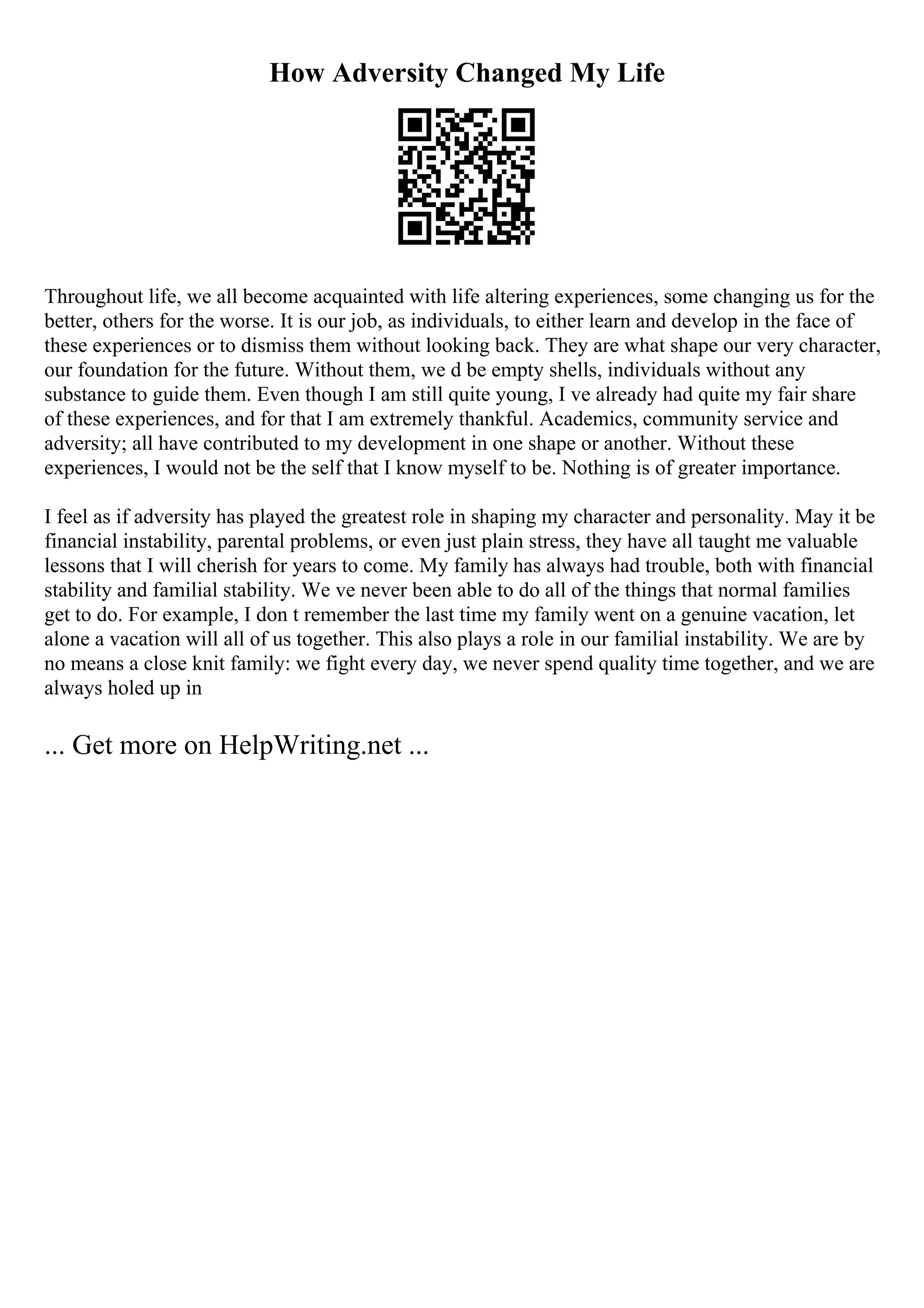 How Adversity Changed My Life

Throughout life, we all become acquainted with life altering experiences, some changing us for the better, others for the worse. It is our job, as individuals, to either learn and develop in the face of these experiences or to dismiss them without looking back. They are what shape our very character, our foundation for the future. Without them, we d be empty shells, individuals without any substance to guide them. Even though I am still quite young, I ve already had quite my fair share of these experiences, and for that I am extremely thankful. Academics, community service and adversity; all have contributed to my development in one shape or another. Without these experiences, I would not be the self that I know myself to be. Nothing is of greater importance.

I feel as if adversity has played the greatest role in shaping my character and personality. May it be financial instability, parental problems, or even just plain stress, they have all taught me valuable lessons that I will cherish for years to come. My family has always had trouble, both with financial stability and familial stability. We ve never been able to do all of the things that normal families get to do. For example, I don t remember the last time my family went on a genuine vacation, let alone a vacation will all of us together. This also plays a role in our familial instability. We are by no means a close knit family: we fight every day, we never spend quality time together, and we are always holed up in

... Get more on HelpWriting.net ...